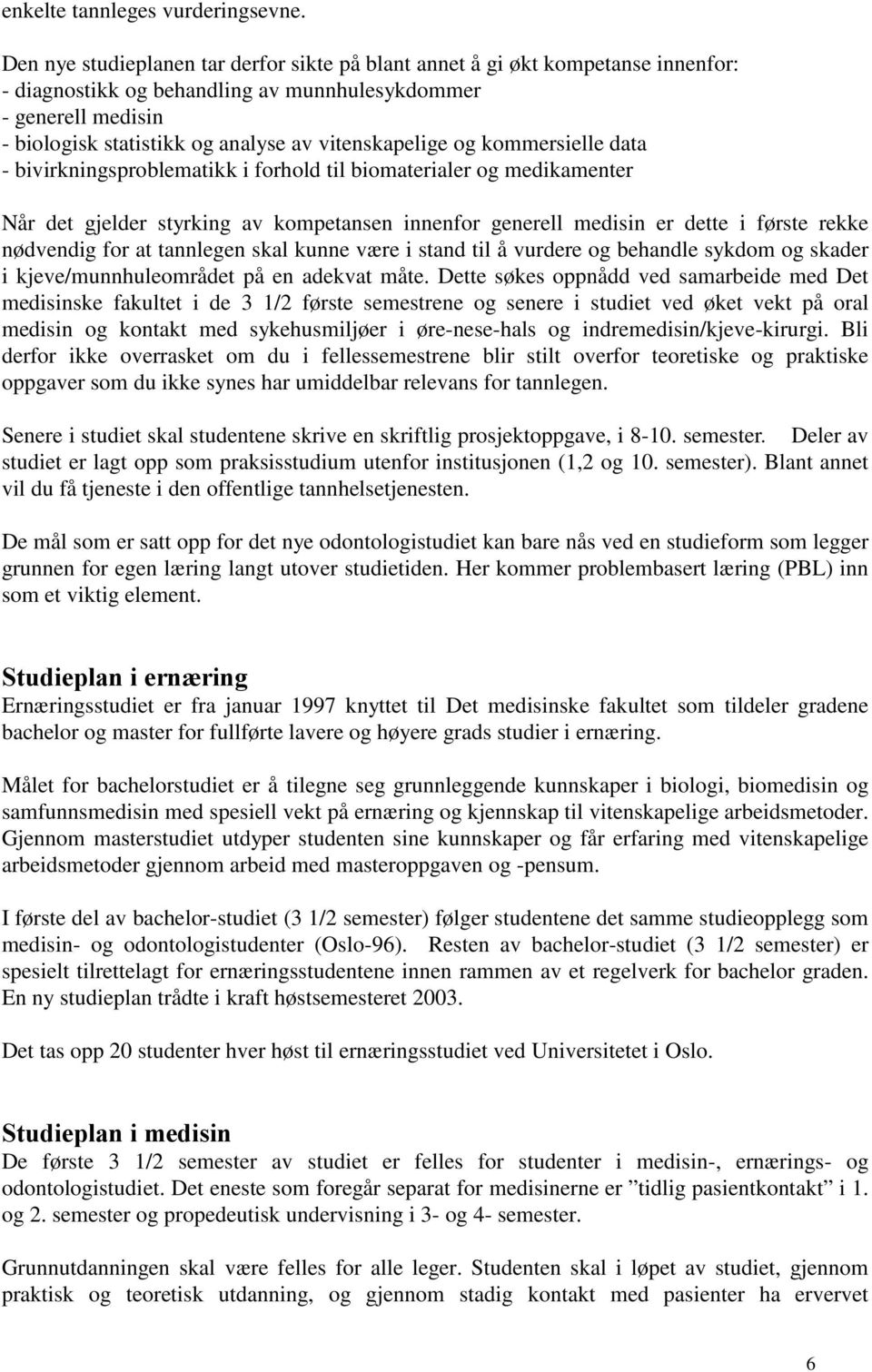 enkelte tannleges vurderingsevne.

Den nye studieplanen tar derfor sikte på blant annet å gi økt kompetanse innenfor:
- diagnostikk og behandling av munnhulesykdommer
- generell medisin
- biologisk statistikk og analyse av vitenskapelige og kommersielle data
- bivirkningsproblematikk i forhold til biomaterialer og medikamenter

Når det gjelder styrking av kompetansen innenfor generell medisin er dette i første rekke nødvendig for at tannlegen skal kunne være i stand til å vurdere og behandle sykdom og skader i kjeve/munnhuleområdet på en adekvat måte. Dette søkes oppnådd ved samarbeide med Det medisinske fakultet i de 3 1/2 første semestrene og senere i studiet ved øket vekt på oral medisin og kontakt med sykehusmiljøer i øre-nese-hals og indremedisin/kjeve-kirurgi. Bli derfor ikke overrasket om du i fellessemestrene blir stilt overfor teoretiske og praktiske oppgaver som du ikke synes har umiddelbar relevans for tannlegen.

Senere i studiet skal studentene skrive en skriftlig prosjektoppgave, i 8-10. semester. Deler av studiet er lagt opp som praksisstudium utenfor institusjonen (1,2 og 10. semester). Blant annet vil du få tjeneste i den offentlige tannhelsetjenesten.

De mål som er satt opp for det nye odontologistudiet kan bare nås ved en studieform som legger grunnen for egen læring langt utover studietiden. Her kommer problembasert læring (PBL) inn som et viktig element.

Studieplan i ernæring
Ernæringsstudiet er fra januar 1997 knyttet til Det medisinske fakultet som tildeler gradene bachelor og master for fullførte lavere og høyere grads studier i ernæring.

Målet for bachelorstudiet er å tilegne seg grunnleggende kunnskaper i biologi, biomedisin og samfunnsmedisin med spesiell vekt på ernæring og kjennskap til vitenskapelige arbeidsmetoder. Gjennom masterstudiet utdyper studenten sine kunnskaper og får erfaring med vitenskapelige arbeidsmetoder gjennom arbeid med masteroppgaven og -pensum.

I første del av bachelor-studiet (3 1/2 semester) følger studentene det samme studieopplegg som medisin- og odontologistudenter (Oslo-96). Resten av bachelor-studiet (3 1/2 semester) er spesielt tilrettelagt for ernæringsstudentene innen rammen av et regelverk for bachelor graden. En ny studieplan trådte i kraft høstsemesteret 2003.

Det tas opp 20 studenter hver høst til ernæringsstudiet ved Universitetet i Oslo.

Studieplan i medisin
De første 3 1/2 semester av studiet er felles for studenter i medisin-, ernærings- og odontologistudiet. Det eneste som foregår separat for medisinerne er ”tidlig pasientkontakt” i 1. og 2. semester og propedeutisk undervisning i 3- og 4- semester.

Grunnutdanningen skal være felles for alle leger. Studenten skal i løpet av studiet, gjennom praktisk og teoretisk utdanning, og gjennom stadig kontakt med pasienter ha ervervet

6